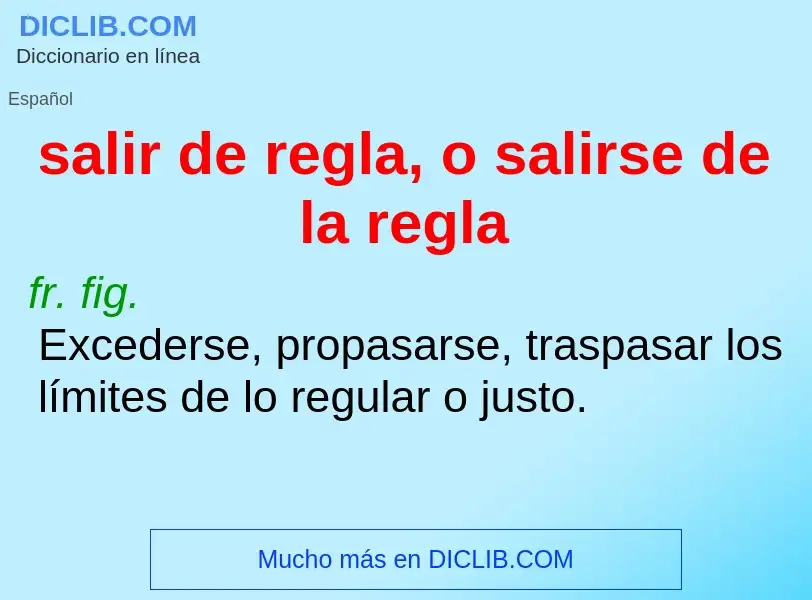 DICLIB.COM
Diccionario en línea

Español

salir de regla, o salirse de la regla

fr. fig.
Excederse, propasarse, traspasar los límites de lo regular o justo.

Mucho más en DICLIB.COM